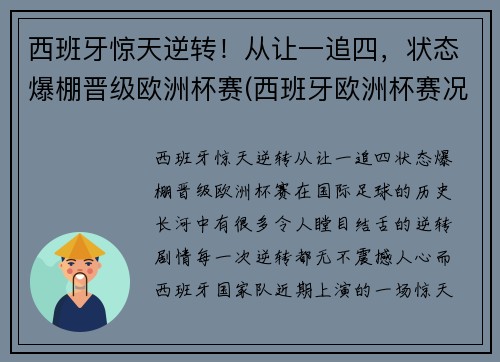 西班牙惊天逆转！从让一追四，状态爆棚晋级欧洲杯赛(西班牙欧洲杯赛况

西班牙惊天逆转从让一追四状态爆棚晋级欧洲杯赛在国际足球的历史长河中有很多令人瞠目结舌的逆转剧情每一次逆转都无不震撼人心而西班牙国家队近期上演的一场惊天